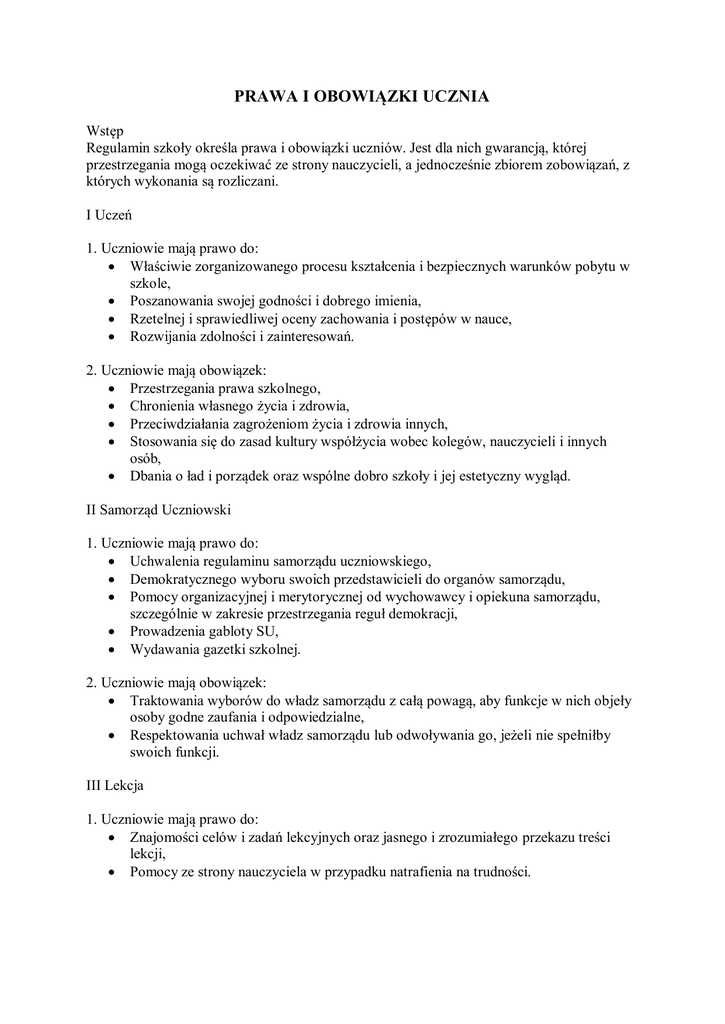 PRAWA I OBOWIĄZKI UCZNIA

Wstęp
Regulamin szkoły określa prawa i obowiązki uczniów. Jest dla nich gwarancją, której przestrzegania mogą oczekiwać ze strony nauczycieli, a jednocześnie zbiorem zobowiązań, z których wykonania są rozliczani.

I Uczeń

1. Uczniowie mają prawo do:
• Właściwie zorganizowanego procesu kształcenia i bezpiecznych warunków pobytu w szkole,
• Poszanowania swojej godności i dobrego imienia,
• Rzetelnej i sprawiedliwej oceny zachowania i postępów w nauce,
• Rozwijania zdolności i zainteresowań.

2. Uczniowie mają obowiązek:
• Przestrzegania prawa szkolnego,
• Chronienia własnego życia i zdrowia,
• Przeciwdziałania zagrożeniom życia i zdrowia innych,
• Stosowania się do zasad kultury współżycia wobec kolegów, nauczycieli i innych osób,
• Dbania o ład i porządek oraz wspólne dobro szkoły i jej estetyczny wygląd.

II Samorząd Uczniowski

1. Uczniowie mają prawo do:
• Uchwalenia regulaminu samorządu uczniowskiego,
• Demokratycznego wyboru swoich przedstawicieli do organów samorządu,
• Pomocy organizacyjnej i merytorycznej od wychowawcy i opiekuna samorządu, szczególnie w zakresie przestrzegania reguł demokracji,
• Prowadzenia gabloty SU,
• Wydawania gazetki szkolnej.

2. Uczniowie mają obowiązek:
• Traktowania wyborów do władz samorządu z całą powagą, aby funkcje w nich objęły osoby godne zaufania i odpowiedzialne,
• Respektowania uchwał władz samorządu lub odwoływania go, jeżeli nie spełniłby swoich funkcji.

III Lekcja

1. Uczniowie mają prawo do:
• Znajomości celów i zadań lekcyjnych oraz jasnego i zrozumiałego przekazu treści lekcji,
• Pomocy ze strony nauczyciela w przypadku natrafienia na trudności.